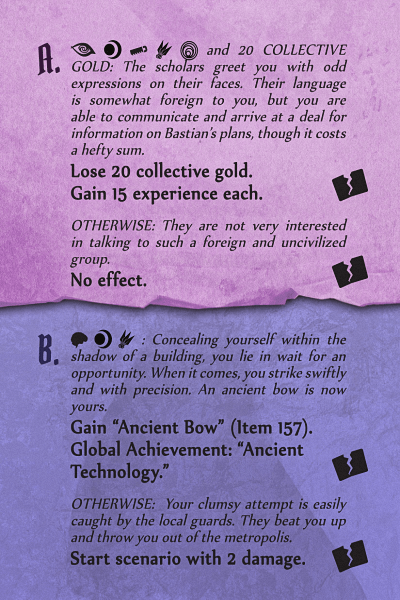 A. and 20 COLLECTIVE GOLD: The scholars greet you with odd expressions on their faces. Their language is somewhat foreign to you, but you are able to communicate and arrive at a deal for information on Bastian's plans, though it costs a hefty sum.

Lose 20 collective gold.
Gain 15 experience each.

OTHERWISE: They are not very interested in talking to such a foreign and uncivilized group.

No effect.

B. : Concealing yourself within the shadow of a building, you lie in wait for an opportunity. When it comes, you strike swiftly and with precision. An ancient bow is now yours.

Gain "Ancient Bow" (Item 157).
Global Achievement: "Ancient Technology."

OTHERWISE: Your clumsy attempt is easily caught by the local guards. They beat you up and throw you out of the metropolis.

Start scenario with 2 damage.